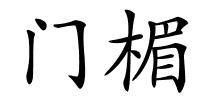 门楣